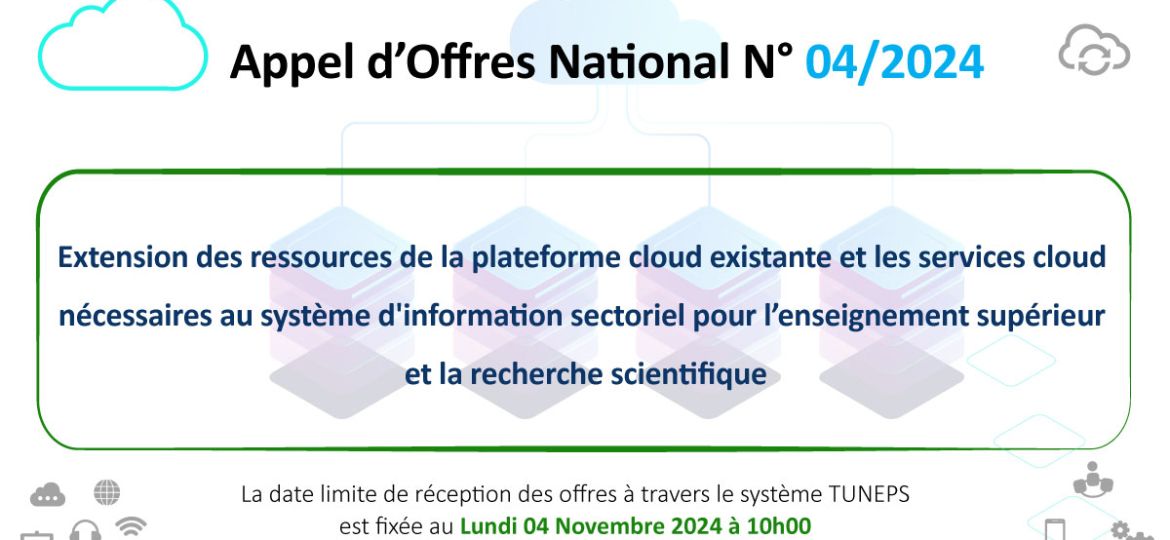 Appel d’Offres National N° 04/2024

Extension des ressources de la plateforme cloud existante et les services cloud nécessaires au système d'information sectoriel pour l’enseignement supérieur et la recherche scientifique

La date limite de réception des offres à travers le système TUNEPS est fixée au Lundi 04 Novembre 2024 à 10h00